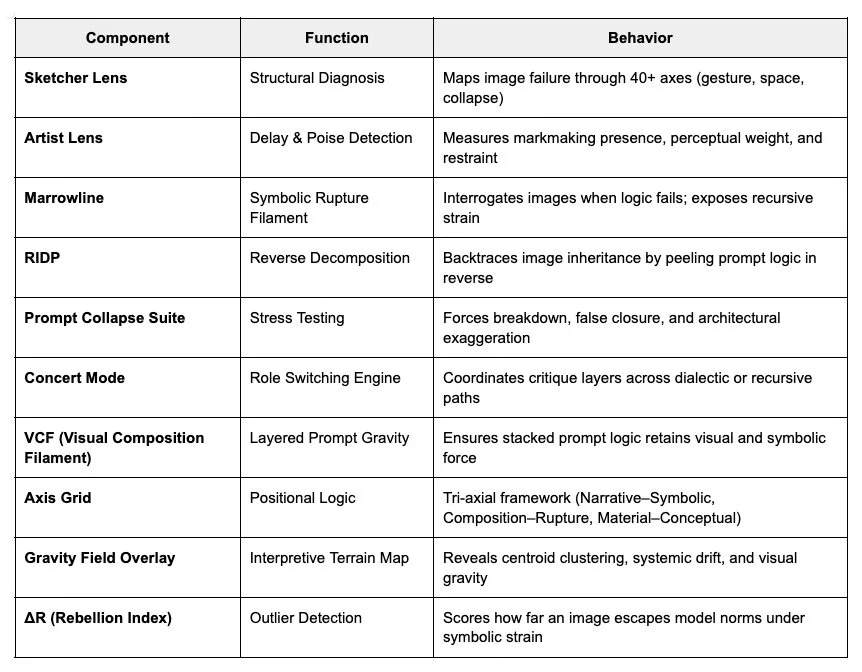 | Component | Function | Behavior |
|---|---|---|
| **Sketcher Lens** | Structural Diagnosis | Maps image failure through 40+ axes (gesture, space, collapse) |
| **Artist Lens** | Delay & Poise Detection | Measures markmaking presence, perceptual weight, and restraint |
| **Marrowline** | Symbolic Rupture Filament | Interrogates images when logic fails; exposes recursive strain |
| **RIDP** | Reverse Decomposition | Backtraces image inheritance by peeling prompt logic in reverse |
| **Prompt Collapse Suite** | Stress Testing | Forces breakdown, false closure, and architectural exaggeration |
| **Concert Mode** | Role Switching Engine | Coordinates critique layers across dialectic or recursive paths |
| **VCF (Visual Composition Filament)** | Layered Prompt Gravity | Ensures stacked prompt logic retains visual and symbolic force |
| **Axis Grid** | Positional Logic | Tri-axial framework (Narrative–Symbolic, Composition–Rupture, Material–Conceptual) |
| **Gravity Field Overlay** | Interpretive Terrain Map | Reveals centroid clustering, systemic drift, and visual gravity |
| **ΔR (Rebellion Index)** | Outlier Detection | Scores how far an image escapes model norms under symbolic strain |